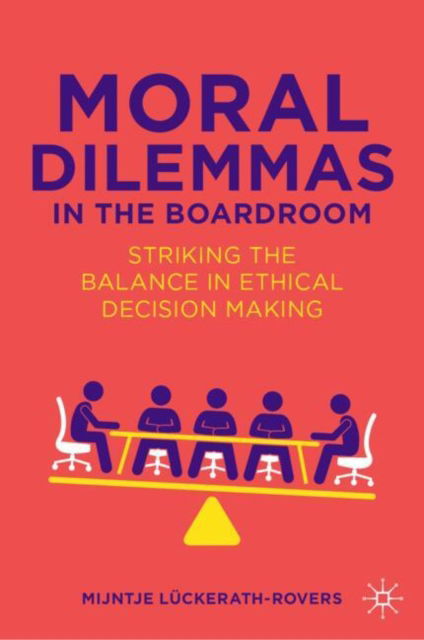 MORAL DILEMMAS IN THE BOARDROOM

STRIKING THE BALANCE IN ETHICAL DECISION MAKING

MIJNTJE LÜCKERATH-ROVERS